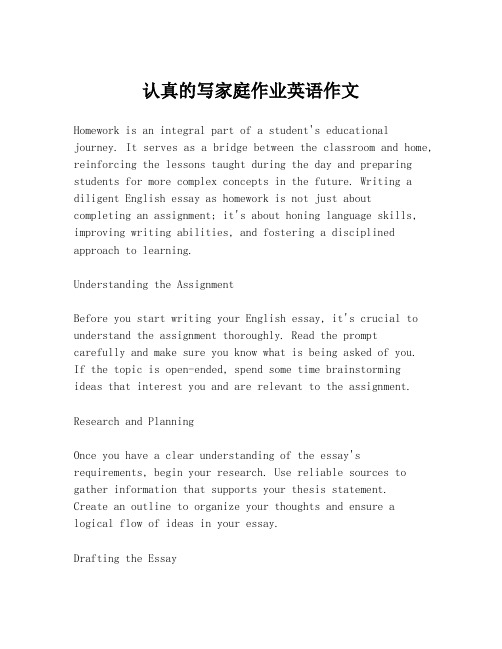 认真的写家庭作业英语作文

Homework is an integral part of a student's educational journey. It serves as a bridge between the classroom and home, reinforcing the lessons taught during the day and preparing students for more complex concepts in the future. Writing a diligent English essay as homework is not just about completing an assignment; it's about honing language skills, improving writing abilities, and fostering a disciplined approach to learning.

Understanding the Assignment

Before you start writing your English essay, it's crucial to understand the assignment thoroughly. Read the prompt carefully and make sure you know what is being asked of you. If the topic is open-ended, spend some time brainstorming ideas that interest you and are relevant to the assignment.

Research and Planning

Once you have a clear understanding of the essay's requirements, begin your research. Use reliable sources to gather information that supports your thesis statement. Create an outline to organize your thoughts and ensure a logical flow of ideas in your essay.

Drafting the Essay